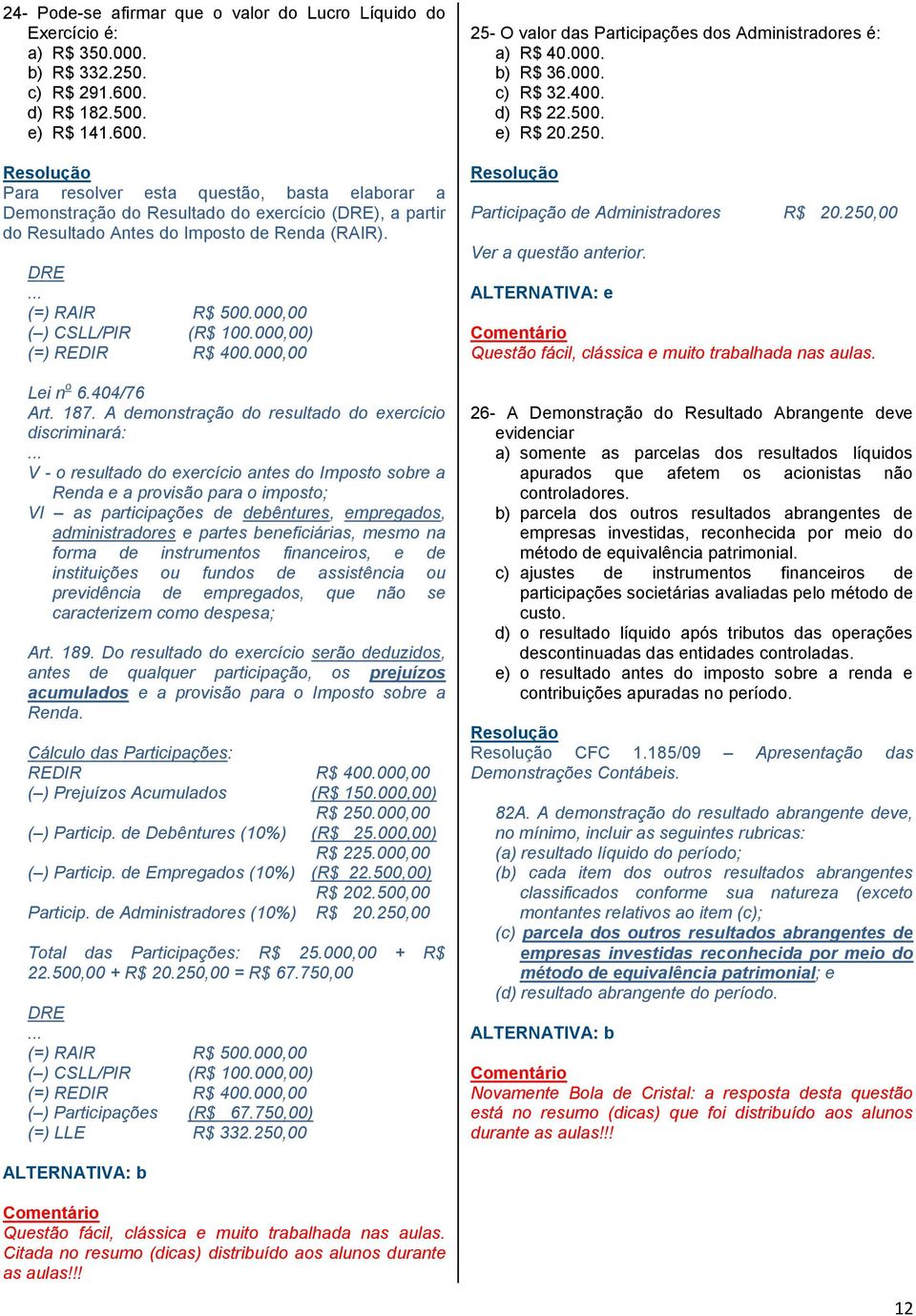 24- Pode-se afirmar que o valor do Lucro Líquido do Exercício é:
a) R$ 350.000.
b) R$ 332.250.
c) R$ 291.600.
d) R$ 182.500.
e) R$ 141.600.

Resolução
Para resolver esta questão, basta elaborar a Demonstração do Resultado do exercício (DRE), a partir do Resultado Antes do Imposto de Renda (RAIR).

DRE
...
(=) RAIR R$ 500.000,00
(–) CSLL/PIR (R$ 100.000,00)
(=) REDIR R$ 400.000,00

Lei nº 6.404/76
Art. 187. A demonstração do resultado do exercício discriminará:
...
V - o resultado do exercício antes do Imposto sobre a Renda e a provisão para o imposto;
VI – as participações de debêntures, empregados, administradores e partes beneficiárias, mesmo na forma de instrumentos financeiros, e de instituições ou fundos de assistência ou previdência de empregados, que não se caracterizem como despesa;

Art. 189. Do resultado do exercício serão deduzidos, antes de qualquer participação, os prejuízos acumulados e a provisão para o Imposto sobre a Renda.

Cálculo das Participações:
REDIR R$ 400.000,00
(–) Prejuízos Acumulados (R$ 150.000,00)
R$ 250.000,00
(–) Particip. de Debêntures (10%) (R$ 25.000,00)
R$ 225.000,00
(–) Particip. de Empregados (10%) (R$ 22.500,00)
R$ 202.500,00
Particip. de Administradores (10%) R$ 20.250,00

Total das Participações: R$ 25.000,00 + R$ 22.500,00 + R$ 20.250,00 = R$ 67.750,00

DRE
...
(=) RAIR R$ 500.000,00
(–) CSLL/PIR (R$ 100.000,00)
(=) REDIR R$ 400.000,00
(–) Participações (R$ 67.750,00)
(=) LLE R$ 332.250,00

ALTERNATIVA: b

Comentário
Questão fácil, clássica e muito trabalhada nas aulas. Citada no resumo (dicas) distribuído aos alunos durante as aulas!!!

25- O valor das Participações dos Administradores é:
a) R$ 40.000.
b) R$ 36.000.
c) R$ 32.400.
d) R$ 22.500.
e) R$ 20.250.

Resolução
Participação de Administradores R$ 20.250,00
Ver a questão anterior.

ALTERNATIVA: e

Comentário
Questão fácil, clássica e muito trabalhada nas aulas.

26- A Demonstração do Resultado Abrangente deve evidenciar
a) somente as parcelas dos resultados líquidos apurados que afetem os acionistas não controladores.
b) parcela dos outros resultados abrangentes de empresas investidas, reconhecida por meio do método de equivalência patrimonial.
c) ajustes de instrumentos financeiros de participações societárias avaliadas pelo método de custo.
d) o resultado líquido após tributos das operações descontinuadas das entidades controladas.
e) o resultado antes do imposto sobre a renda e contribuições apuradas no período.

Resolução
Resolução CFC 1.185/09 – Apresentação das Demonstrações Contábeis.

82A. A demonstração do resultado abrangente deve, no mínimo, incluir as seguintes rubricas:
(a) resultado líquido do período;
(b) cada item dos outros resultados abrangentes classificados conforme sua natureza (exceto montantes relativos ao item (c);
(c) parcela dos outros resultados abrangentes de empresas investidas reconhecida por meio do método de equivalência patrimonial; e
(d) resultado abrangente do período.

ALTERNATIVA: b

Comentário
Novamente Bola de Cristal: a resposta desta questão está no resumo (dicas) que foi distribuído aos alunos durante as aulas!!!

12